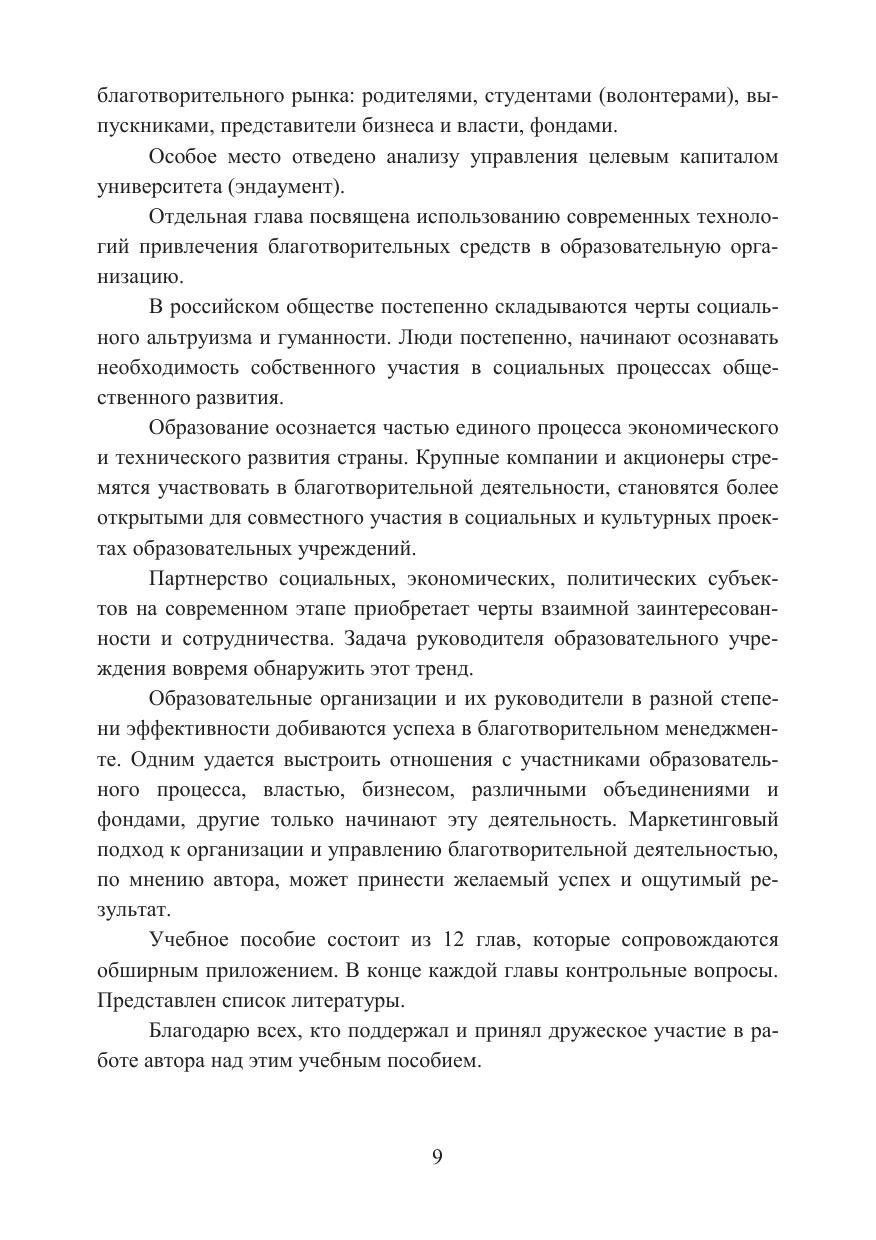 благотворительного рынка: родителями, студентами (волонтерами), выпускниками, представители бизнеса и власти, фондами.

Особое место отведено анализу управления целевым капиталом университета (эндаумент).

Отдельная глава посвящена использованию современных технологий привлечения благотворительных средств в образовательную организацию.

В российском обществе постепенно складываются черты социального альтруизма и гуманности. Люди постепенно, начинают осознавать необходимость собственного участия в социальных процессах общественного развития.

Образование осознается частью единого процесса экономического и технического развития страны. Крупные компании и акционеры стремятся участвовать в благотворительной деятельности, становятся более открытыми для совместного участия в социальных и культурных проектах образовательных учреждений.

Партнерство социальных, экономических, политических субъектов на современном этапе приобретает черты взаимной заинтересованности и сотрудничества. Задача руководителя образовательного учреждения вовремя обнаружить этот тренд.

Образовательные организации и их руководители в разной степени эффективности добиваются успеха в благотворительном менеджменте. Одним удается выстроить отношения с участниками образовательного процесса, властью, бизнесом, различными объединениями и фондами, другие только начинают эту деятельность. Маркетинговый подход к организации и управлению благотворительной деятельностью, по мнению автора, может принести желаемый успех и ощутимый результат.

Учебное пособие состоит из 12 глав, которые сопровождаются обширным приложением. В конце каждой главы контрольные вопросы. Представлен список литературы.

Благодарю всех, кто поддержал и принял дружеское участие в работе автора над этим учебным пособием.

9